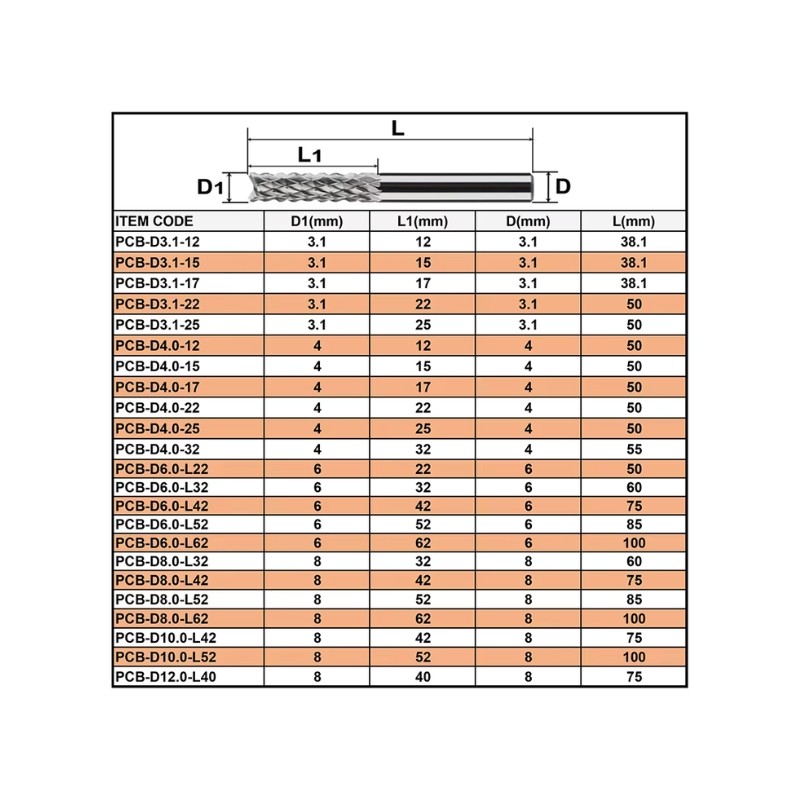 L

L1

D1

D

| ITEM CODE | D1(mm) | L1(mm) | D(mm) | L(mm) |
|---|---|---|---|---|
| PCB-D3.1-12 | 3.1 | 12 | 3.1 | 38.1 |
| PCB-D3.1-15 | 3.1 | 15 | 3.1 | 38.1 |
| PCB-D3.1-17 | 3.1 | 17 | 3.1 | 38.1 |
| PCB-D3.1-22 | 3.1 | 22 | 3.1 | 50 |
| PCB-D3.1-25 | 3.1 | 25 | 3.1 | 50 |
| PCB-D4.0-12 | 4 | 12 | 4 | 50 |
| PCB-D4.0-15 | 4 | 15 | 4 | 50 |
| PCB-D4.0-17 | 4 | 17 | 4 | 50 |
| PCB-D4.0-22 | 4 | 22 | 4 | 50 |
| PCB-D4.0-25 | 4 | 25 | 4 | 50 |
| PCB-D4.0-32 | 4 | 32 | 4 | 55 |
| PCB-D6.0-L22 | 6 | 22 | 6 | 50 |
| PCB-D6.0-L32 | 6 | 32 | 6 | 60 |
| PCB-D6.0-L42 | 6 | 42 | 6 | 75 |
| PCB-D6.0-L52 | 6 | 52 | 6 | 85 |
| PCB-D6.0-L62 | 6 | 62 | 6 | 100 |
| PCB-D8.0-L32 | 8 | 32 | 8 | 60 |
| PCB-D8.0-L42 | 8 | 42 | 8 | 75 |
| PCB-D8.0-L52 | 8 | 52 | 8 | 85 |
| PCB-D8.0-L62 | 8 | 62 | 8 | 100 |
| PCB-D10.0-L42 | 8 | 42 | 8 | 75 |
| PCB-D10.0-L52 | 8 | 52 | 8 | 100 |
| PCB-D12.0-L40 | 8 | 40 | 8 | 75 |